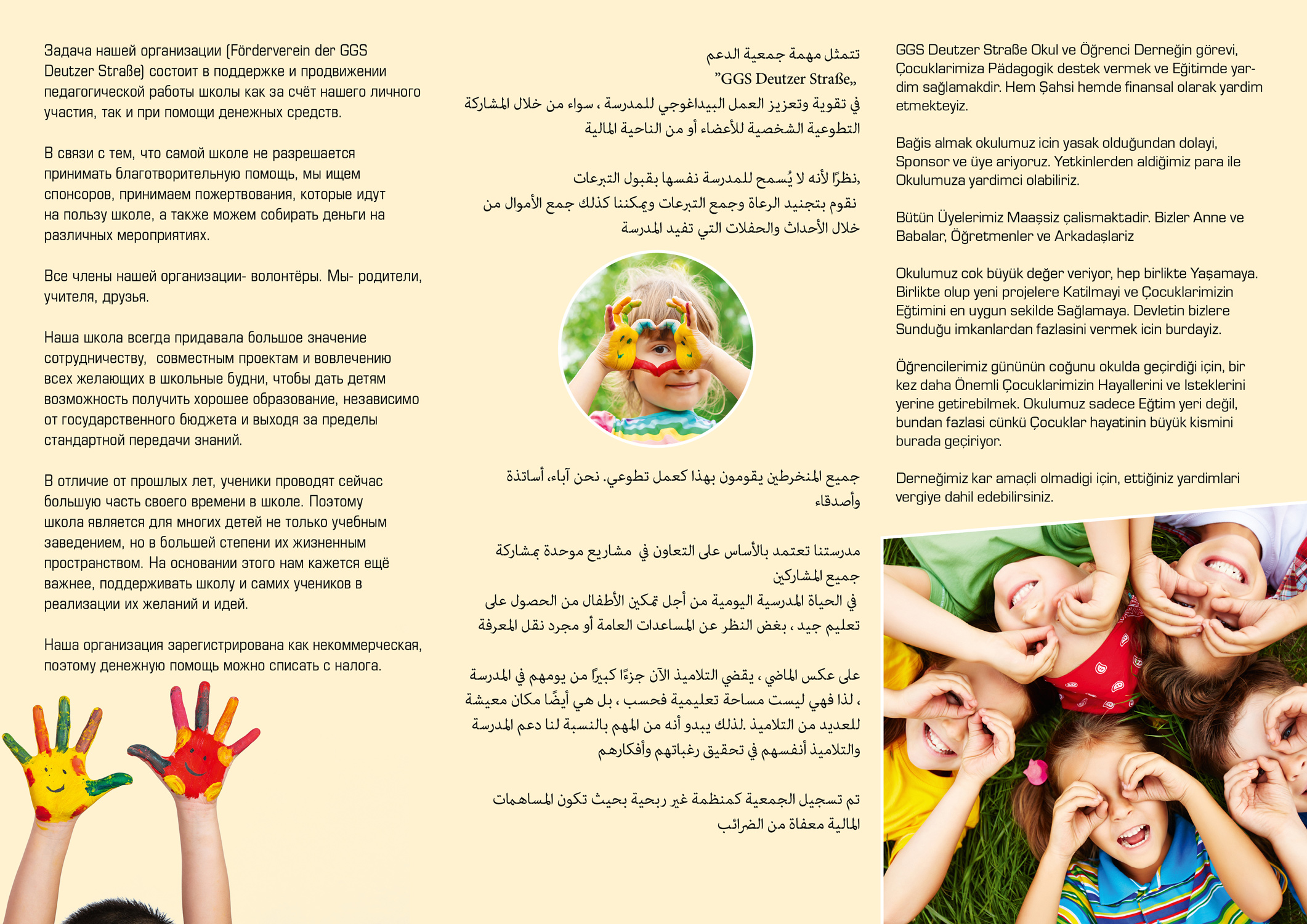 Задача нашей организации (Förderverein der GGS Deutzer Straße) состоит в поддержке и продвижении педагогической работы школы как за счёт нашего личного участия, так и при помощи денежных средств.

В связи с тем, что самой школе не разрешается принимать благотворительную помощь, мы ищем спонсоров, принимаем пожертвования, которые идут на пользу школе, а также можем собирать деньги на различных мероприятиях.

Все члены нашей организации- волонтёры. Мы- родители, учителя, друзья.

Наша школа всегда придавала большое значение сотрудничеству, совместным проектам и вовлечению всех желающих в школьные будни, чтобы дать детям возможность получить хорошее образование, независимо от государственного бюджета и выходя за пределы стандартной передачи знаний.

В отличие от прошлых лет, ученики проводят сейчас большую часть своего времени в школе. Поэтому школа является для многих детей не только учебным заведением, но в большей степени их жизненным пространством. На основании этого нам кажется ещё важнее, поддерживать школу и самих учеников в реализации их желаний и идей.

Наша организация зарегистрирована как некоммерческая, поэтому денежную помощь можно списать с налога.

تتمثل مهمة جمعية الدعم
"GGS Deutzer Straße„
في تقوية وتعزيز العمل البيداغوجي للمدرسة ، سواء من خلال المشاركة التطوعية الشخصية للأعضاء أو من الناحية المالية

نظرًا لأنه لا يُسمح للمدرسة نفسها بقبول التبرعات,
نقوم بتجنيد الرعاة وجمع التبرعات ويمكننا كذلك جمع الأموال من خلال الأحداث والحفلات التي تفيد المدرسة

جميع المنخرطين يقومون بهذا كعمل تطوعي. نحن آباء، أساتذة وأصدقاء

مدرستنا تعتمد بالأساس على التعاون في مشاريع موحدة بمشاركة جميع المشاركين
في الحياة المدرسية اليومية من أجل تمكين الأطفال من الحصول على تعليم جيد ، بغض النظر عن المساعدات العامة أو مجرد نقل المعرفة

على عكس الماضي ، يقضي التلاميذ الآن جزءًا كبيرًا من يومهم في المدرسة ، لذا فهي ليست مساحة تعليمية فحسب ، بل هي أيضًا مكان معيشة للعديد من التلاميذ .لذلك يبدو أنه من المهم بالنسبة لنا دعم المدرسة والتلاميذ أنفسهم في تحقيق رغباتهم وأفكارهم

تم تسجيل الجمعية كمنظمة غير ربحية بحيث تكون المساهمات المالية معفاة من الضرائب

GGS Deutzer Straße Okul ve Öğrenci Derneğin görevi, Çocuklarimiza Pädagogik destek vermek ve Eğitimde yardim sağlamakdir. Hem Şahsi hemde finansal olarak yardim etmekteyiz.

Bağis almak okulumuz icin yasak olduğundan dolayi, Sponsor ve üye ariyoruz. Yetkinlerden aldiğimiz para ile Okulumuza yardimci olabiliriz.

Bütün Üyelerimiz Maaşsiz çalismaktadir. Bizler Anne ve Babalar, Öğretmenler ve Arkadaşlariz

Okulumuz cok büyük değer veriyor, hep birlikte Yaşamaya. Birlikte olup yeni projelere Katilmayi ve Çocuklarimizin Eğtimini en uygun sekilde Sağlamaya. Devletin bizlere Sunduğu imkanlardan fazlasini vermek icin burdayiz.

Öğrencilerimiz gününün coğunu okulda geçirdiği için, bir kez daha Önemli Çocuklarimizin Hayallerini ve Isteklerini yerine getirebilmek. Okulumuz sadece Eğtim yeri değil, bundan fazlasi cünkü Çocuklar hayatinin büyük kismini burada geçiriyor.

Derneğimiz kar amaçli olmadigi için, ettiğiniz yardimlari vergiye dahil edebilirsiniz.